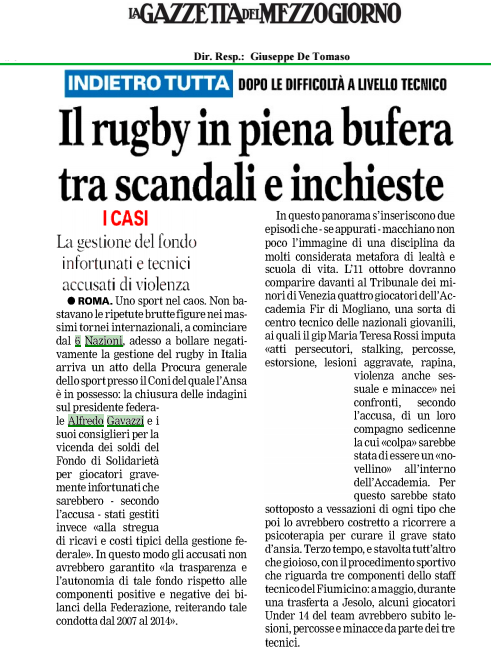 LA GAZZETTA DEL MEZZOGIORNO

Dir. Resp.: Giuseppe De Tomaso

INDIETRO TUTTA DOPO LE DIFFICOLTÀ A LIVELLO TECNICO

Il rugby in piena bufera tra scandali e inchieste

I CASI

La gestione del fondo infortunati e tecnici accusati di violenza

● ROMA. Uno sport nel caos. Non bastavano le ripetute brutte figure nei massimi tornei internazionali, a cominciare dal 6 Nazioni, adesso a bollare negativamente la gestione del rugby in Italia arriva un atto della Procura generale dello sport presso il Coni del quale l'Ansa è in possesso: la chiusura delle indagini sul presidente federale Alfredo Gavazzi e i suoi consiglieri per la vicenda dei soldi del Fondo di Solidarietà per giocatori gravemente infortunati che sarebbero - secondo l'accusa - stati gestiti invece «alla stregua di ricavi e costi tipici della gestione federale». In questo modo gli accusati non avrebbero garantito «la trasparenza e l'autonomia di tale fondo rispetto alle componenti positive e negative dei bilanci della Federazione, reiterando tale condotta dal 2007 al 2014».

In questo panorama s'inseriscono due episodi che - se appurati - macchiano non poco l'immagine di una disciplina da molti considerata metafora di lealtà e scuola di vita. L'11 ottobre dovranno comparire davanti al Tribunale dei minori di Venezia quattro giocatori dell'Accademia Fir di Mogliano, una sorta di centro tecnico delle nazionali giovanili, ai quali il gip Maria Teresa Rossi imputa «atti persecutori, stalking, percosse, estorsione, lesioni aggravate, rapina, violenza anche sessuale e minacce» nei confronti, secondo l'accusa, di un loro compagno sedicenne la cui «colpa» sarebbe stata di essere un «novellino» all'interno dell'Accademia. Per questo sarebbe stato sottoposto a vessazioni di ogni tipo che poi lo avrebbero costretto a ricorrere a psicoterapia per curare il grave stato d'ansia. Terzo tempo, e stavolta tutt'altro che gioioso, con il procedimento sportivo che riguarda tre componenti dello staff tecnico del Fiumicino: a maggio, durante una trasferta a Jesolo, alcuni giocatori Under 14 del team avrebbero subito lesioni, percosse e minacce da parte dei tre tecnici.